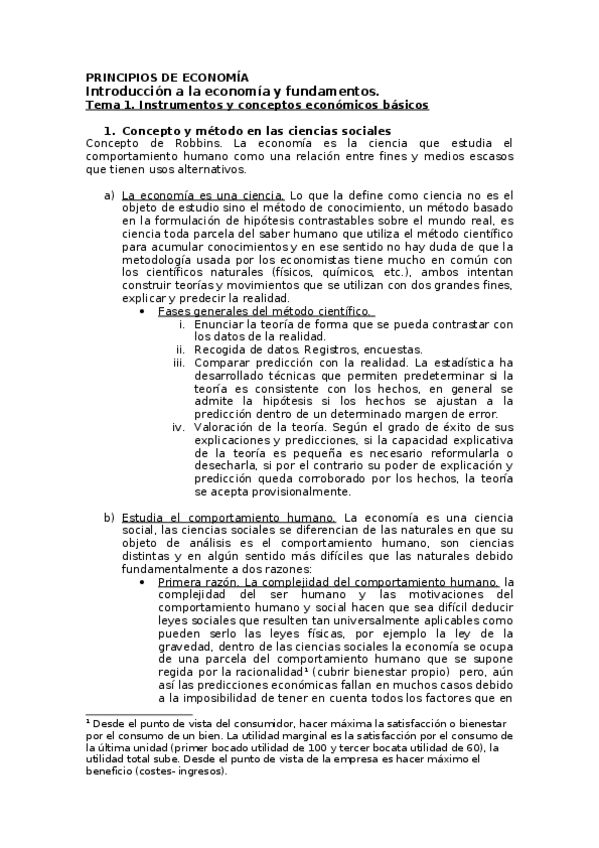 PRINCIPIOS DE ECONOMÍA
Introducción a la economía y fundamentos.
Tema 1. Instrumentos y conceptos económicos básicos

1. Concepto y método en las ciencias sociales
Concepto de Robbins. La economía es la ciencia que estudia el comportamiento humano como una relación entre fines y medios escasos que tienen usos alternativos.

a) La economía es una ciencia. Lo que la define como ciencia no es el objeto de estudio sino el método de conocimiento, un método basado en la formulación de hipótesis contrastables sobre el mundo real, es ciencia toda parcela del saber humano que utiliza el método científico para acumular conocimientos y en ese sentido no hay duda de que la metodología usada por los economistas tiene mucho en común con los científicos naturales (físicos, químicos, etc.), ambos intentan construir teorías y movimientos que se utilizan con dos grandes fines, explicar y predecir la realidad.
• Fases generales del método científico.
i. Enunciar la teoría de forma que se pueda contrastar con los datos de la realidad.
ii. Recogida de datos. Registros, encuestas.
iii. Comparar predicción con la realidad. La estadística ha desarrollado técnicas que permiten predeterminar si la teoría es consistente con los hechos, en general se admite la hipótesis si los hechos se ajustan a la predicción dentro de un determinado margen de error.
iv. Valoración de la teoría. Según el grado de éxito de sus explicaciones y predicciones, si la capacidad explicativa de la teoría es pequeña es necesario reformularla o desecharla, si por el contrario su poder de explicación y predicción queda corroborado por los hechos, la teoría se acepta provisionalmente.

b) Estudia el comportamiento humano. La economía es una ciencia social, las ciencias sociales se diferencian de las naturales en que su objeto de análisis es el comportamiento humano, son ciencias distintas y en algún sentido más difíciles que las naturales debido fundamentalmente a dos razones:
• Primera razón. La complejidad del comportamiento humano. la complejidad del ser humano y las motivaciones del comportamiento humano y social hacen que sea difícil deducir leyes sociales que resulten tan universalmente aplicables como pueden serlo las leyes físicas, por ejemplo la ley de la gravedad, dentro de las ciencias sociales la economía se ocupa de una parcela del comportamiento humano que se supone regida por la racionalidad¹ (cubrir bienestar propio) pero, aún así las predicciones económicas fallan en muchos casos debido a la imposibilidad de tener en cuenta todos los factores que en

¹ Desde el punto de vista del consumidor, hacer máxima la satisfacción o bienestar por el consumo de un bien. La utilidad marginal es la satisfacción por el consumo de la última unidad (primer bocado utilidad de 100 y tercer bocata utilidad de 60), la utilidad total sube. Desde el punto de vista de la empresa es hacer máximo el beneficio (costes- ingresos).